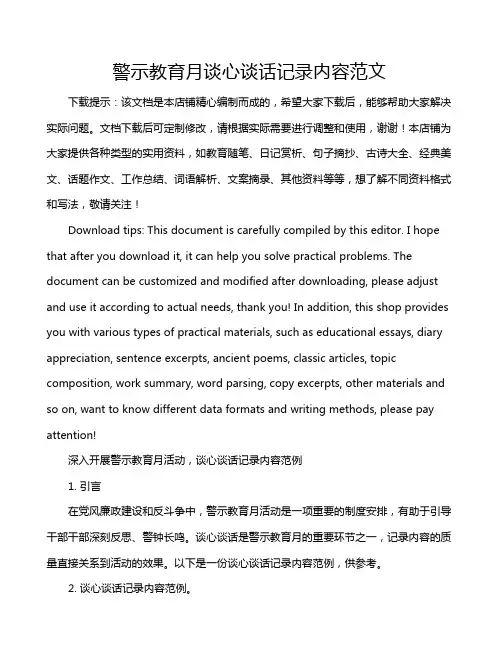 警示教育月谈心谈话记录内容范文

下载提示：该文档是本店铺精心编制而成的，希望大家下载后，能够帮助大家解决实际问题。文档下载后可定制修改，请根据实际需要进行调整和使用，谢谢！本店铺为大家提供各种类型的实用资料，如教育随笔、日记赏析、句子摘抄、古诗大全、经典美文、话题作文、工作总结、词语解析、文案摘录、其他资料等等，想了解不同资料格式和写法，敬请关注！

Download tips: This document is carefully compiled by this editor. I hope that after you download it, it can help you solve practical problems. The document can be customized and modified after downloading, please adjust and use it according to actual needs, thank you! In addition, this shop provides you with various types of practical materials, such as educational essays, diary appreciation, sentence excerpts, ancient poems, classic articles, topic composition, work summary, word parsing, copy excerpts, other materials and so on, want to know different data formats and writing methods, please pay attention!

深入开展警示教育月活动，谈心谈话记录内容范例

1. 引言

在党风廉政建设和反斗争中，警示教育月活动是一项重要的制度安排，有助于引导干部干部深刻反思、警钟长鸣。谈心谈话是警示教育月的重要环节之一，记录内容的质量直接关系到活动的效果。以下是一份谈心谈话记录内容范例，供参考。

2. 谈心谈话记录内容范例。